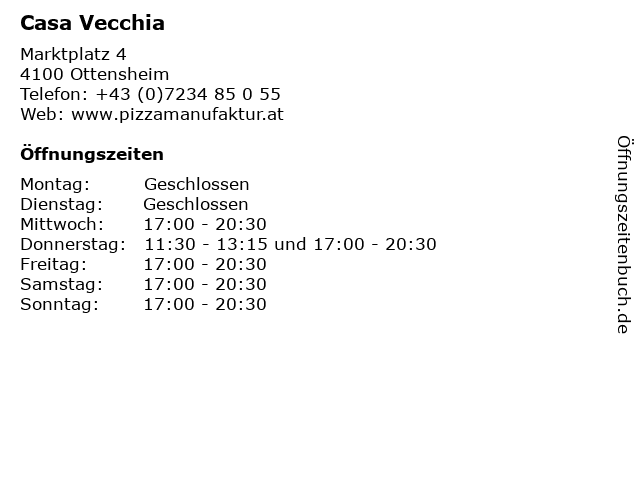 Casa Vecchia

Marktplatz 4
4100 Ottensheim
Telefon: +43 (0)7234 85 0 55
Web: www.pizzamanufaktur.at

Öffnungszeiten

Montag: Geschlossen
Dienstag: Geschlossen
Mittwoch: 17:00 - 20:30
Donnerstag: 11:30 - 13:15 und 17:00 - 20:30
Freitag: 17:00 - 20:30
Samstag: 17:00 - 20:30
Sonntag: 17:00 - 20:30

Öffnungszeitenbuch.de